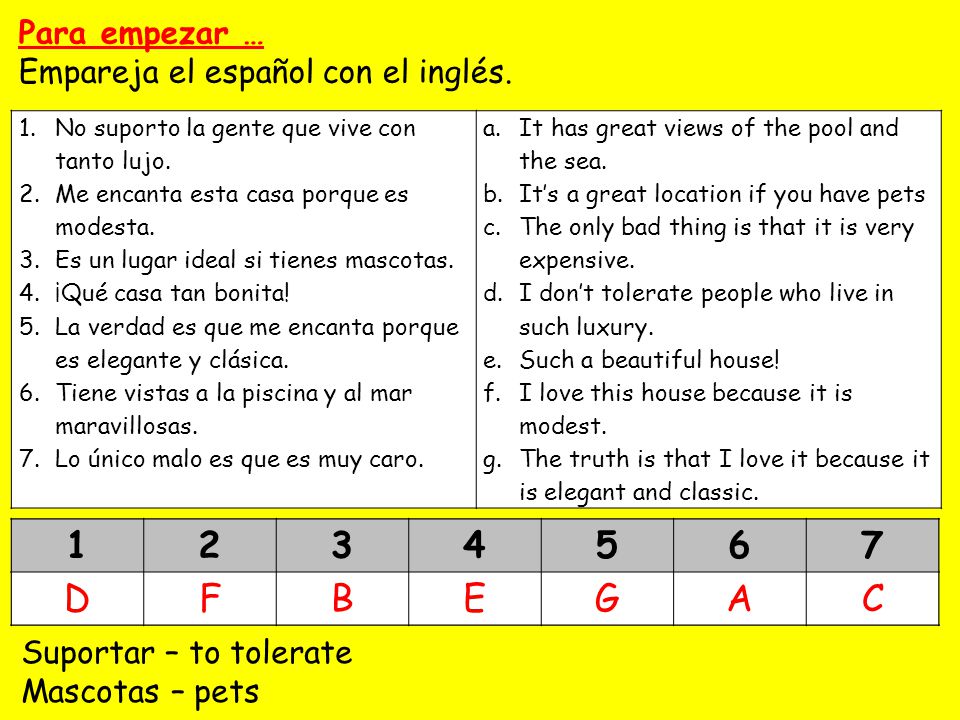 Para empezar …
Empareja el español con el inglés.

1. No suporto la gente que vive con tanto lujo.
2. Me encanta esta casa porque es modesta.
3. Es un lugar ideal si tienes mascotas.
4. ¡Qué casa tan bonita!
5. La verdad es que me encanta porque es elegante y clásica.
6. Tiene vistas a la piscina y al mar maravillosas.
7. Lo único malo es que es muy caro.

a. It has great views of the pool and the sea.
b. It's a great location if you have pets
c. The only bad thing is that it is very expensive.
d. I don't tolerate people who live in such luxury.
e. Such a beautiful house!
f. I love this house because it is modest.
g. The truth is that I love it because it is elegant and classic.

| 1 | 2 | 3 | 4 | 5 | 6 | 7 |
|---|---|---|---|---|---|---|
| D | F | B | E | G | A | C |

Suportar – to tolerate
Mascotas – pets